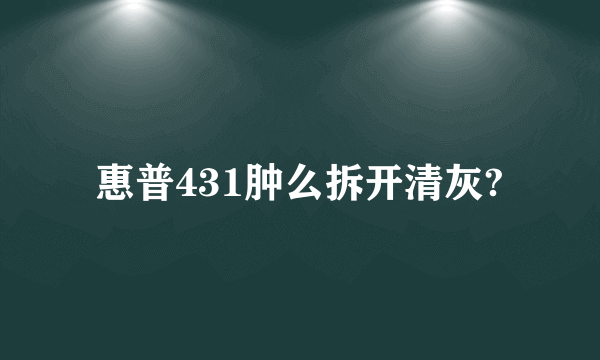 惠普431肿么拆开清灰?